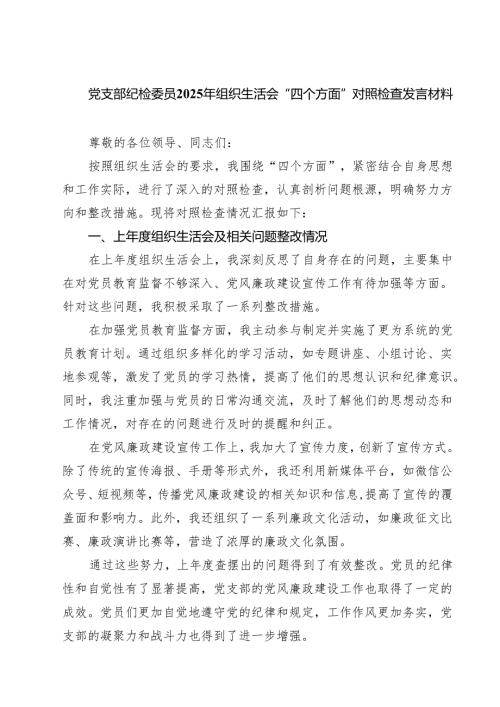 党支部纪检委员2025年组织生活会“四个方面”对照检查发言材料

尊敬的各位领导、同志们：

按照组织生活会的要求，我围绕“四个方面”，紧密结合自身思想和工作实际，进行了深入的对照检查，认真剖析问题根源，明确努力方向和整改措施。现将对照检查情况汇报如下：

一、上年度组织生活会及相关问题整改情况

在上年度组织生活会上，我深刻反思了自身存在的问题，主要集中在对党员教育监督不够深入、党风廉政建设宣传工作有待加强等方面。针对这些问题，我积极采取了一系列整改措施。

在加强党员教育监督方面，我主动参与制定并实施了更为系统的党员教育计划。通过组织多样化的学习活动，如专题讲座、小组讨论、实地参观等，激发了党员的学习热情，提高了他们的思想认识和纪律意识。同时，我注重加强与党员的日常沟通交流，及时了解他们的思想动态和工作情况，对存在的问题进行及时的提醒和纠正。

在党风廉政建设宣传工作上，我加大了宣传力度，创新了宣传方式。除了传统的宣传海报、手册等形式外，我还利用新媒体平台，如微信公众号、短视频等，传播党风廉政建设的相关知识和信息，提高了宣传的覆盖面和影响力。此外，我还组织了一系列廉政文化活动，如廉政征文比赛、廉政演讲比赛等，营造了浓厚的廉政文化氛围。

通过这些努力，上年度查摆出的问题得到了有效整改。党员的纪律性和自觉性有了显著提高，党支部的党风廉政建设工作也取得了一定的成效。党员们更加自觉地遵守党的纪律和规定，工作作风更加务实，党支部的凝聚力和战斗力也得到了进一步增强。